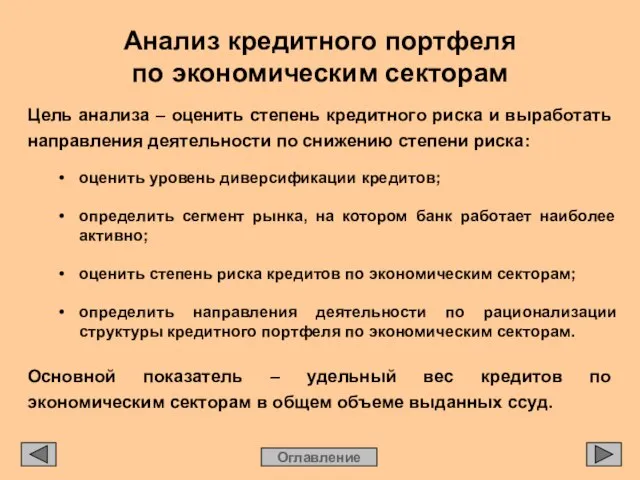 Анализ кредитного портфеля по экономическим секторам

Цель анализа – оценить степень кредитного риска и выработать направления деятельности по снижению степени риска:

• оценить уровень диверсификации кредитов;

• определить сегмент рынка, на котором банк работает наиболее активно;

• оценить степень риска кредитов по экономическим секторам;

• определить направления деятельности по рационализации структуры кредитного портфеля по экономическим секторам.

Основной показатель – удельный вес кредитов по экономическим секторам в общем объеме выданных ссуд.

Оглавление